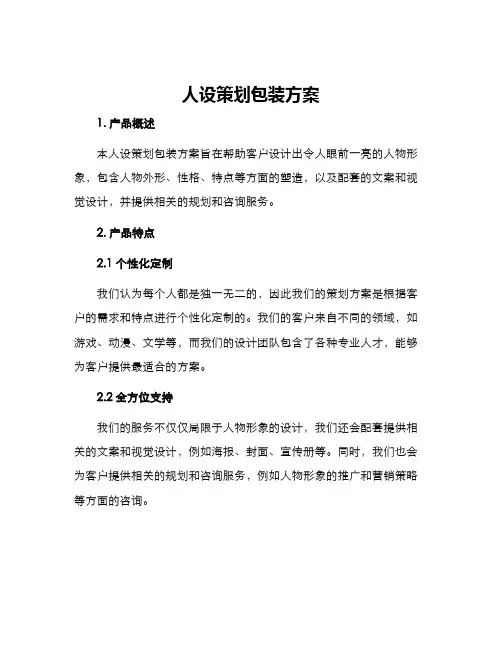 人设策划包装方案

1. 产品概述

本人设策划包装方案旨在帮助客户设计出令人眼前一亮的人物形象，包含人物外形、性格、特点等方面的塑造，以及配套的文案和视觉设计，并提供相关的规划和咨询服务。

2. 产品特点

2.1 个性化定制

我们认为每个人都是独一无二的，因此我们的策划方案是根据客户的需求和特点进行个性化定制的。我们的客户来自不同的领域，如游戏、动漫、文学等，而我们的设计团队包含了各种专业人才，能够为客户提供最适合的方案。

2.2 全方位支持

我们的服务不仅仅局限于人物形象的设计，我们还会配套提供相关的文案和视觉设计，例如海报、封面、宣传册等。同时，我们也会为客户提供相关的规划和咨询服务，例如人物形象的推广和营销策略等方面的咨询。